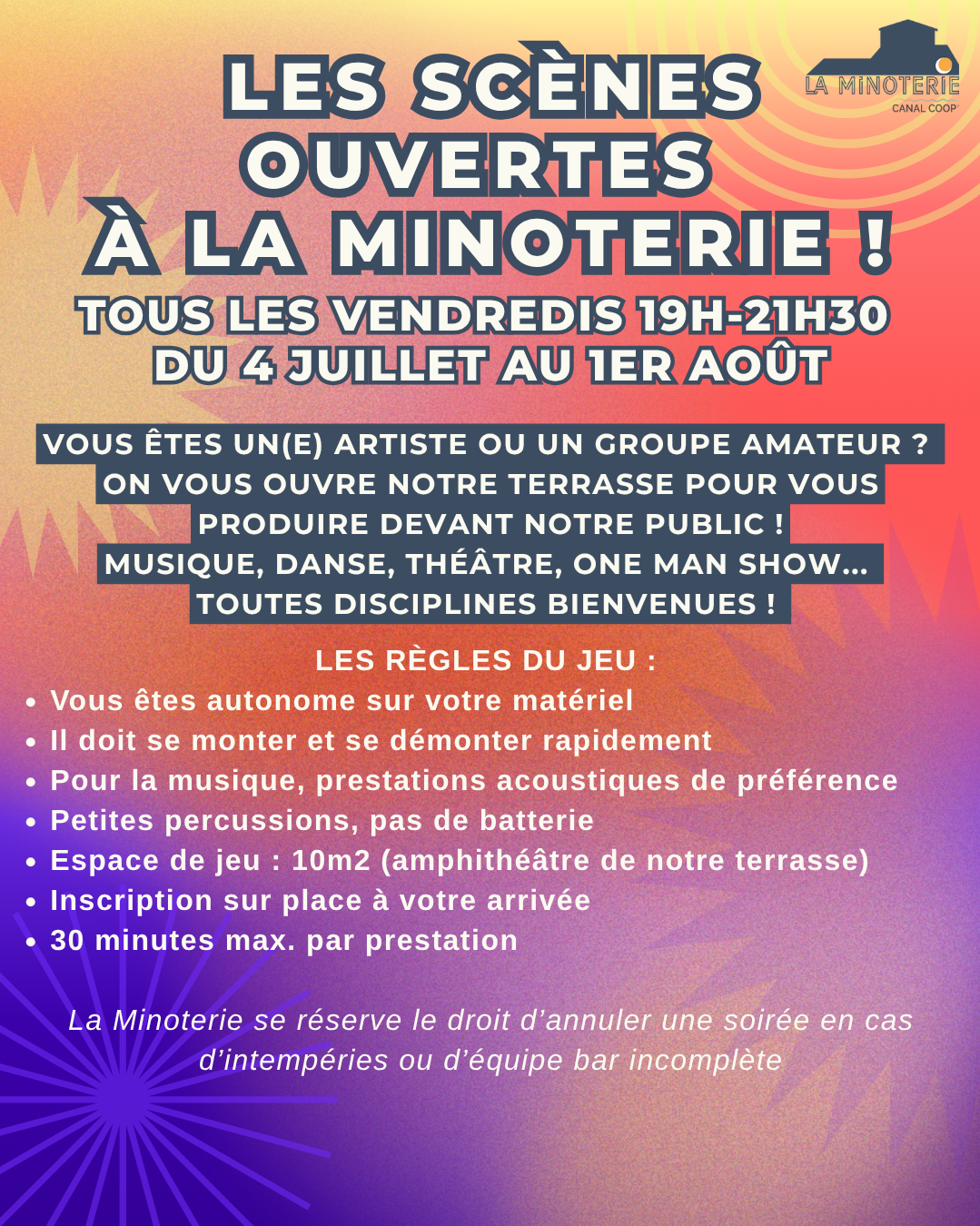 LA MINOTERIE
CANAL COOP'

LES SCÈNES OUVERTES À LA MINOTERIE !

TOUS LES VENDREDIS 19H-21H30
DU 4 JUILLET AU 1ER AOÛT

VOUS ÊTES UN(E) ARTISTE OU UN GROUPE AMATEUR ? ON VOUS OUVRE NOTRE TERRASSE POUR VOUS PRODUIRE DEVANT NOTRE PUBLIC !
MUSIQUE, DANSE, THÉÂTRE, ONE MAN SHOW... TOUTES DISCIPLINES BIENVENUES !

LES RÈGLES DU JEU :
• Vous êtes autonome sur votre matériel
• Il doit se monter et se démonter rapidement
• Pour la musique, prestations acoustiques de préférence
• Petites percussions, pas de batterie
• Espace de jeu : 10m2 (amphithéâtre de notre terrasse)
• Inscription sur place à votre arrivée
• 30 minutes max. par prestation

La Minoterie se réserve le droit d'annuler une soirée en cas d'intempéries ou d'équipe bar incomplète